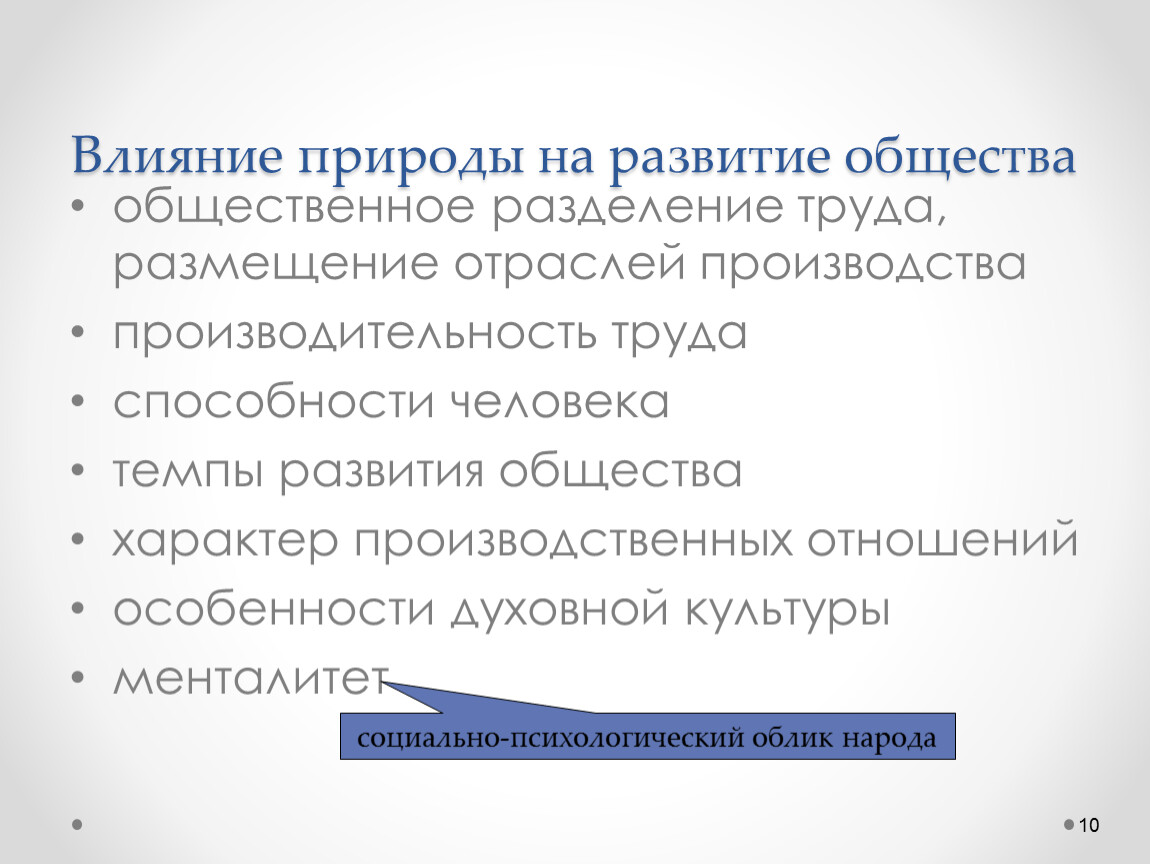 Влияние природы на развитие общества

• общественное разделение труда, размещение отраслей производства
• производительность труда
• способности человека
• темпы развития общества
• характер производственных отношений
• особенности духовной культуры
• менталитет

социально-психологический облик народа

10